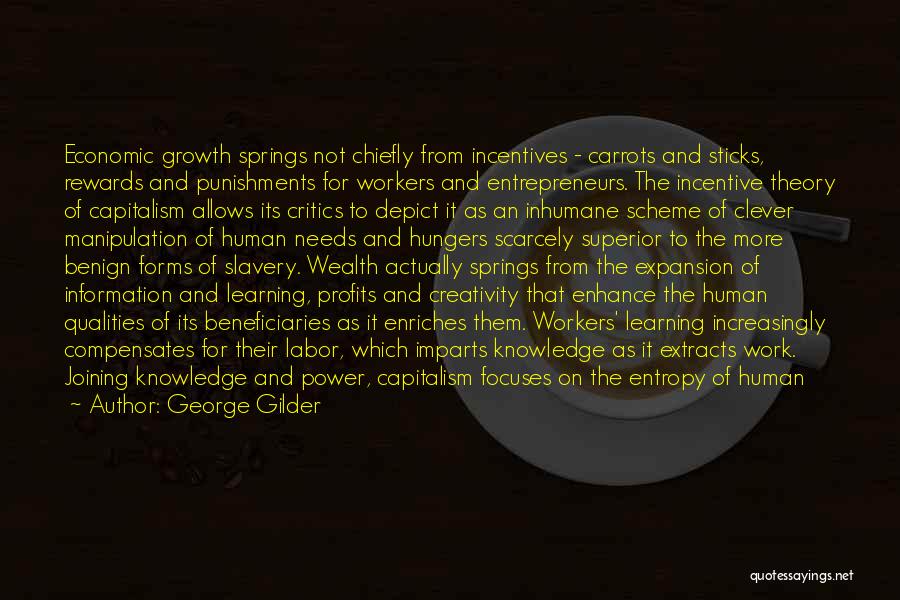 Economic growth springs not chiefly from incentives - carrots and sticks, rewards and punishments for workers and entrepreneurs. The incentive theory of capitalism allows its critics to depict it as an inhumane scheme of clever manipulation of human needs and hungers scarcely superior to the more benign forms of slavery. Wealth actually springs from the expansion of information and learning, profits and creativity that enhance the human qualities of its beneficiaries as it enriches them. Workers' learning increasingly compensates for their labor, which imparts knowledge as it extracts work. Joining knowledge and power, capitalism focuses on the entropy of human

~ Author: George Gilder

quotessayings.net